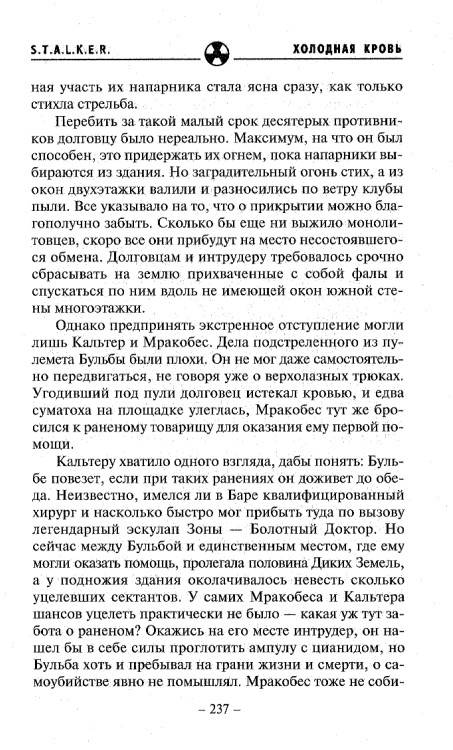 S.T.A.L.K.E.R. ХОЛОДНАЯ КРОВЬ

ная участь их напарника стала ясна сразу, как только стихла стрельба.

Перебить за такой малый срок десятерых противников долговцу было нереально. Максимум, на что он был способен, это придержать их огнем, пока напарники выбираются из здания. Но заградительный огонь стих, а из окон двухэтажки валили и разносились по ветру клубы пыли. Все указывало на то, что о прикрытии можно благополучно забыть. Сколько бы еще ни выжило монолитовцев, скоро все они прибудут на место несостоявшегося обмена. Долговцам и интрудеру требовалось срочно сбрасывать на землю прихваченные с собой фалы и спускаться по ним вдоль не имеющей окон южной стены многоэтажки.

Однако предпринять экстренное отступление могли лишь Кальтер и Мракобес. Дела подстреленного из пулемета Бульбы были плохи. Он не мог даже самостоятельно передвигаться, не говоря уже о верхолазных трюках. Угодивший под пули долговец истекал кровью, и едва суматоха на площадке улеглась, Мракобес тут же бросился к раненому товарищу для оказания ему первой помощи.

Кальтеру хватило одного взгляда, дабы понять: Бульбе повезет, если при таких ранениях он доживет до обеда. Неизвестно, имелся ли в Баре квалифицированный хирург и насколько быстро мог прибыть туда по вызову легендарный эскулап Зоны — Болотный Доктор. Но сейчас между Бульбой и единственным местом, где ему могли оказать помощь, пролегала половина Диких Земель, а у подножия здания околачивалось невесть сколько уцелевших сектантов. У самих Мракобеса и Кальтера шансов уцелеть практически не было — какая уж тут забота о раненом? Окажись на его месте интрудер, он нашел бы в себе силы проглотить ампулу с цианидом, но Бульба хоть и пребывал на грани жизни и смерти, о самоубийстве явно не помышлял. Мракобес тоже не соби-

– 237 –